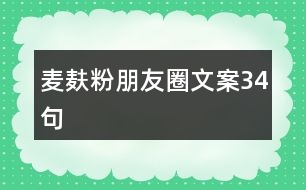 麦麸粉朋友圈文案34句